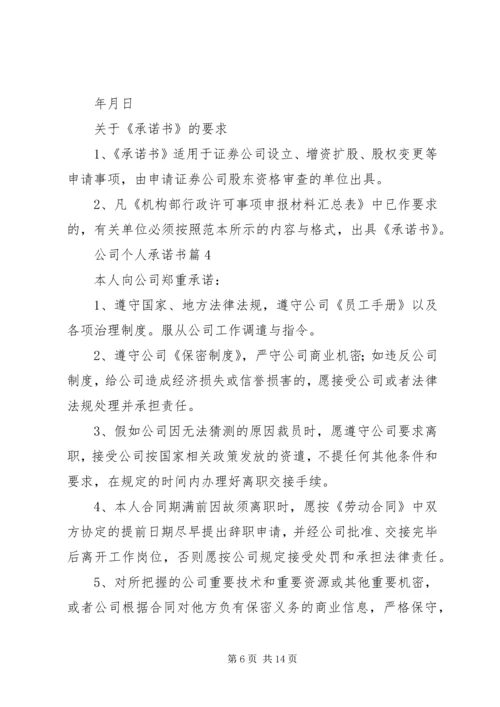 年月日

关于《承诺书》的要求

1、《承诺书》适用于证券公司设立、增资扩股、股权变更等申请事项，由申请证券公司股东资格审查的单位出具。

2、凡《机构部行政许可事项申报材料汇总表》中已作要求的，有关单位必须按照范本所示的内容与格式，出具《承诺书》。

公司个人承诺书篇4

本人向公司郑重承诺：

1、遵守国家、地方法律法规，遵守公司《员工手册》以及各项治理制度。服从公司工作调遣与指令。

2、遵守公司《保密制度》，严守公司商业机密；如违反公司制度，给公司造成经济损失或信誉损害的，愿接受公司或者法律法规处理并承担责任。

3、假如公司因无法猜测的原因裁员时，愿遵守公司要求离职，接受公司按国家相关政策发放的资遣，不提任何其他条件和要求，在规定的时间内办理好离职交接手续。

4、本人合同期满前因故须离职时，愿按《劳动合同》中双方协定的提前日期尽早提出辞职申请，并经公司批准、交接完毕后离开工作岗位，否则愿按公司规定接受处罚和承担法律责任。

5、对所把握的公司重要技术和重要资源或其他重要机密，或者公司根据合同对他方负有保密义务的商业信息，严格保守，

第6页 共14页